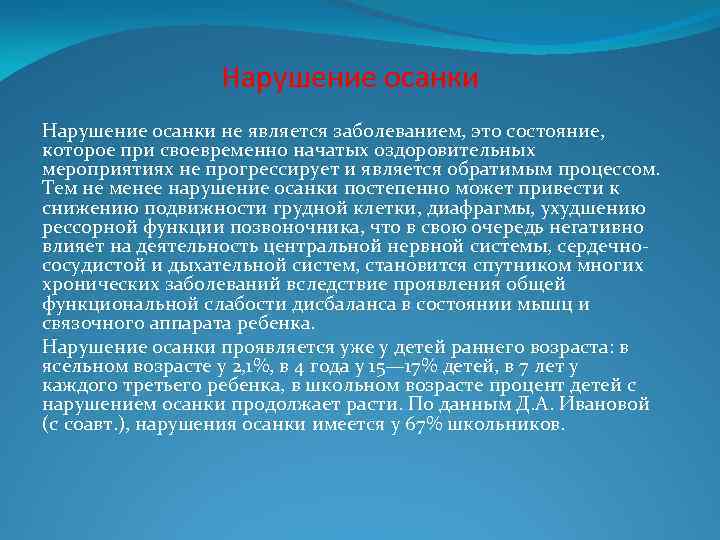 Нарушение осанки

Нарушение осанки не является заболеванием, это состояние, которое при своевременно начатых оздоровительных мероприятиях не прогрессирует и является обратимым процессом. Тем не менее нарушение осанки постепенно может привести к снижению подвижности грудной клетки, диафрагмы, ухудшению рессорной функции позвоночника, что в свою очередь негативно влияет на деятельность центральной нервной системы, сердечно-сосудистой и дыхательной систем, становится спутником многих хронических заболеваний вследствие проявления общей функциональной слабости дисбаланса в состоянии мышц и связочного аппарата ребенка.

Нарушение осанки проявляется уже у детей раннего возраста: в ясельном возрасте у 2,1%, в 4 года у 15—17% детей, в 7 лет у каждого третьего ребенка, в школьном возрасте процент детей с нарушением осанки продолжает расти. По данным Д.А. Ивановой (с соавт.), нарушения осанки имеется у 67% школьников.